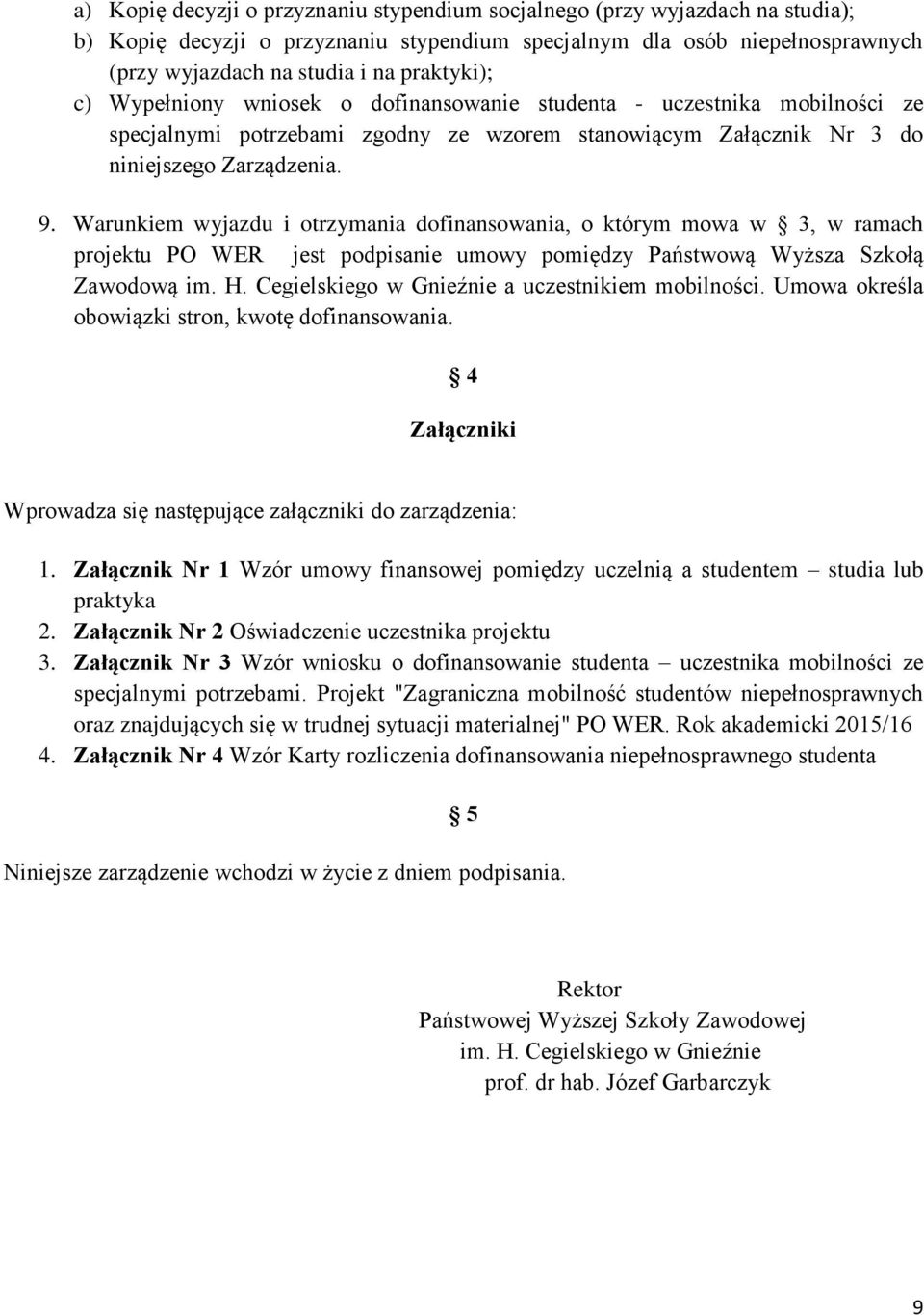 a) Kopię decyzji o przyznaniu stypendium socjalnego (przy wyjazdach na studia);
b) Kopię decyzji o przyznaniu stypendium specjalnym dla osób niepełnosprawnych (przy wyjazdach na studia i na praktyki);
c) Wypełniony wniosek o dofinansowanie studenta - uczestnika mobilności ze specjalnymi potrzebami zgodny ze wzorem stanowiącym Załącznik Nr 3 do niniejszego Zarządzenia.

9. Warunkiem wyjazdu i otrzymania dofinansowania, o którym mowa w  3, w ramach projektu PO WER jest podpisanie umowy pomiędzy Państwową Wyższa Szkołą Zawodową im. H. Cegielskiego w Gnieźnie a uczestnikiem mobilności. Umowa określa obowiązki stron, kwotę dofinansowania.

 4

Załączniki

Wprowadza się następujące załączniki do zarządzenia:

1. Załącznik Nr 1 Wzór umowy finansowej pomiędzy uczelnią a studentem – studia lub praktyka
2. Załącznik Nr 2 Oświadczenie uczestnika projektu
3. Załącznik Nr 3 Wzór wniosku o dofinansowanie studenta – uczestnika mobilności ze specjalnymi potrzebami. Projekt "Zagraniczna mobilność studentów niepełnosprawnych oraz znajdujących się w trudnej sytuacji materialnej" PO WER. Rok akademicki 2015/16
4. Załącznik Nr 4 Wzór Karty rozliczenia dofinansowania niepełnosprawnego studenta

 5

Niniejsze zarządzenie wchodzi w życie z dniem podpisania.

Rektor
Państwowej Wyższej Szkoły Zawodowej
im. H. Cegielskiego w Gnieźnie
prof. dr hab. Józef Garbarczyk

9